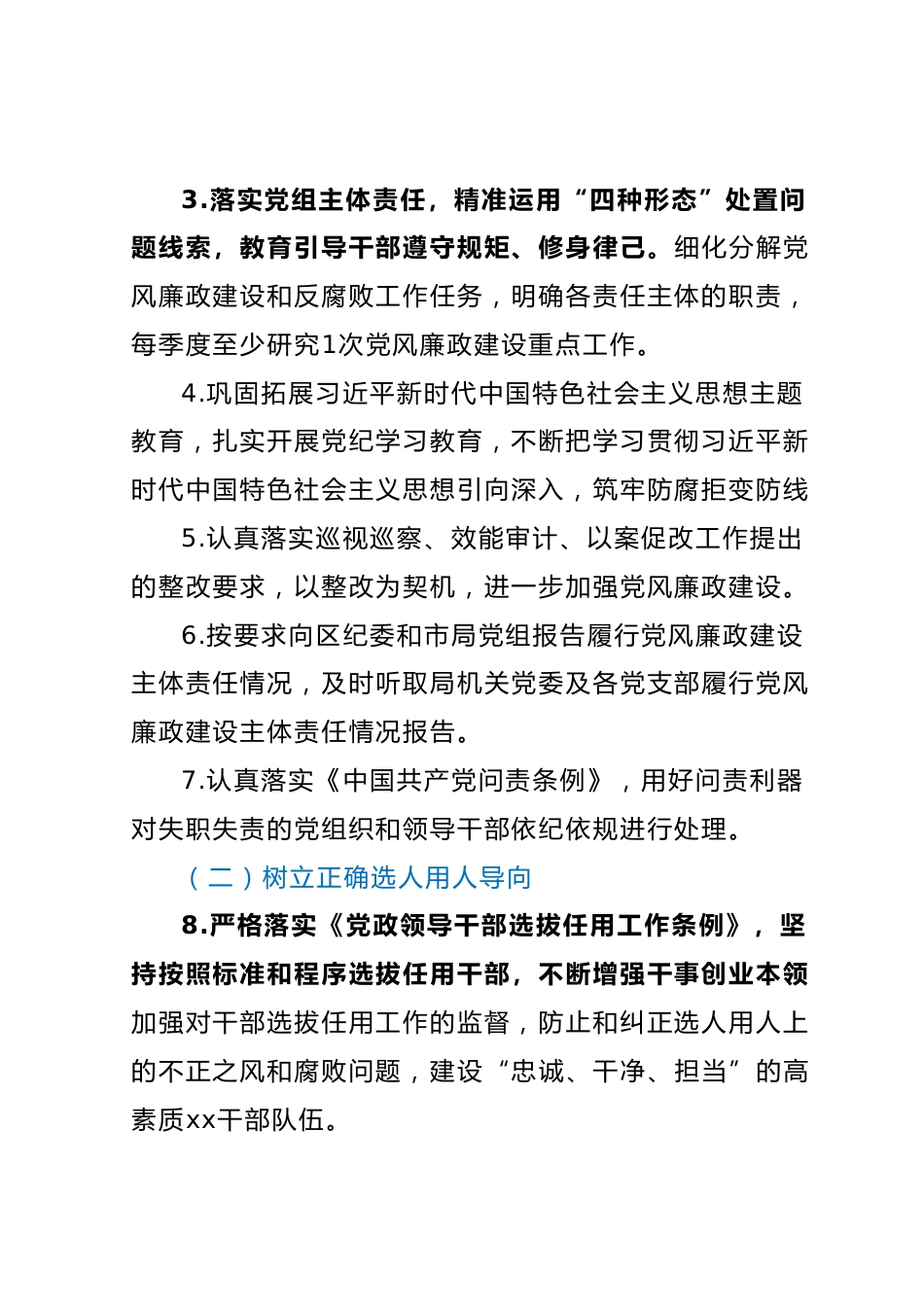 3.落实党组主体责任，精准运用“四种形态”处置问题线索，教育引导干部遵守规矩、修身律己。细化分解党风廉政建设和反腐败工作任务，明确各责任主体的职责，每季度至少研究1次党风廉政建设重点工作。

4.巩固拓展习近平新时代中国特色社会主义思想主题教育，扎实开展党纪学习教育，不断把学习贯彻习近平新时代中国特色社会主义思想引向深入，筑牢防腐拒变防线

5.认真落实巡视巡察、效能审计、以案促改工作提出的整改要求，以整改为契机，进一步加强党风廉政建设。

6.按要求向区纪委和市局党组报告履行党风廉政建设主体责任情况，及时听取局机关党委及各党支部履行党风廉政建设主体责任情况报告。

7.认真落实《中国共产党问责条例》，用好问责利器对失职失责的党组织和领导干部依纪依规进行处理。

（二）树立正确选人用人导向

8.严格落实《党政领导干部选拔任用工作条例》，坚持按照标准和程序选拔任用干部，不断增强干事创业本领加强对干部选拔任用工作的监督，防止和纠正选人用人上的不正之风和腐败问题，建设“忠诚、干净、担当”的高素质xx干部队伍。